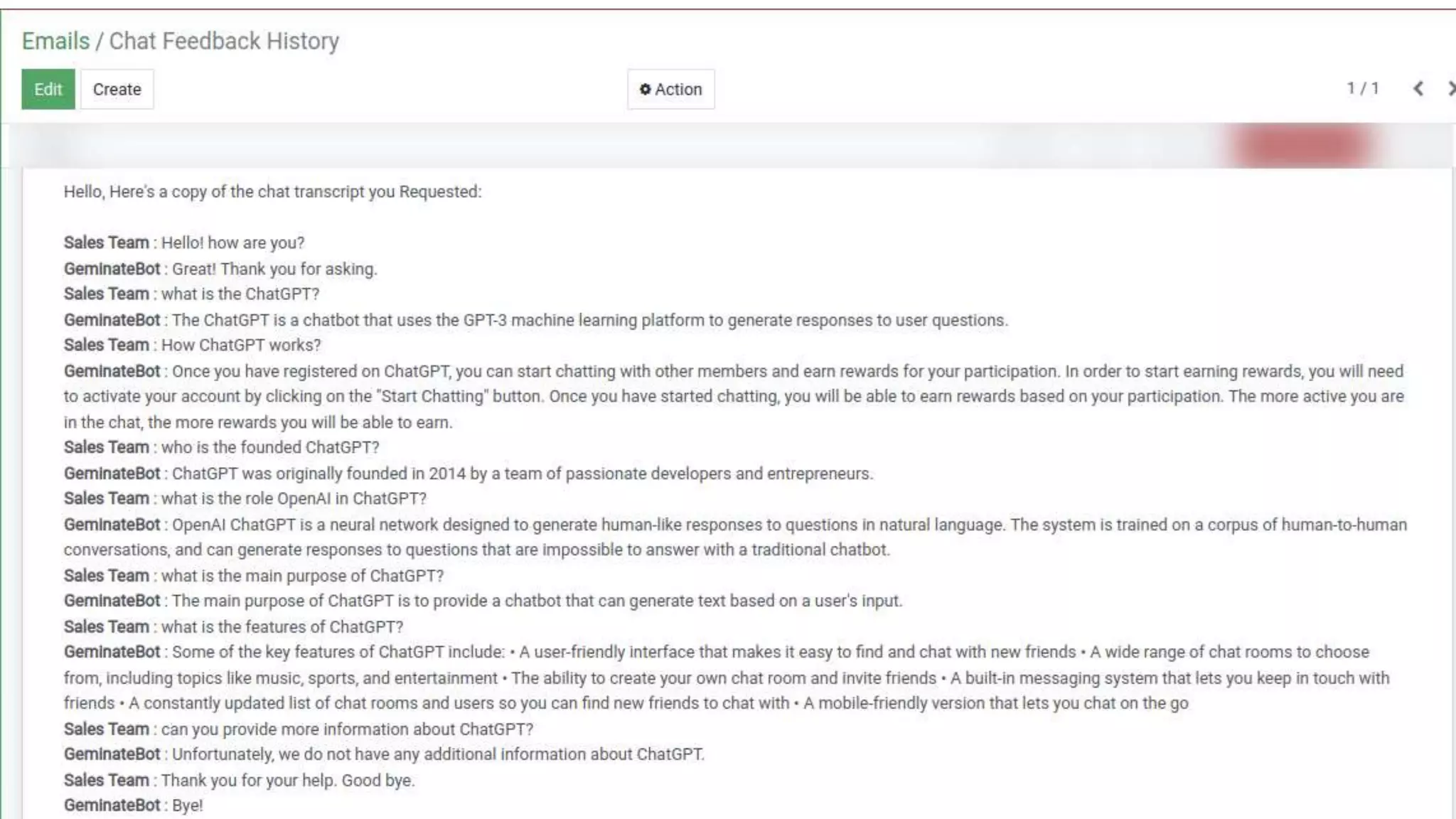 Emails / Chat Feedback History

Edit Create

Action

1 / 1

Hello, Here's a copy of the chat transcript you Requested:

Sales Team : Hello! how are you?
GeminateBot : Great! Thank you for asking.
Sales Team : what is the ChatGPT?
GeminateBot : The ChatGPT is a chatbot that uses the GPT-3 machine learning platform to generate responses to user questions.
Sales Team : How ChatGPT works?
GeminateBot : Once you have registered on ChatGPT, you can start chatting with other members and earn rewards for your participation. In order to start earning rewards, you will need to activate your account by clicking on the "Start Chatting" button. Once you have started chatting, you will be able to earn rewards based on your participation. The more active you are in the chat, the more rewards you will be able to earn.
Sales Team : who is the founded ChatGPT?
GeminateBot : ChatGPT was originally founded in 2014 by a team of passionate developers and entrepreneurs.
Sales Team : what is the role OpenAI in ChatGPT?
GeminateBot : OpenAI ChatGPT is a neural network designed to generate human-like responses to questions in natural language. The system is trained on a corpus of human-to-human conversations, and can generate responses to questions that are impossible to answer with a traditional chatbot.
Sales Team : what is the main purpose of ChatGPT?
GeminateBot : The main purpose of ChatGPT is to provide a chatbot that can generate text based on a user's input.
Sales Team : what is the features of ChatGPT?
GeminateBot : Some of the key features of ChatGPT include: • A user-friendly interface that makes it easy to find and chat with new friends • A wide range of chat rooms to choose from, including topics like music, sports, and entertainment • The ability to create your own chat room and invite friends • A built-in messaging system that lets you keep in touch with friends • A constantly updated list of chat rooms and users so you can find new friends to chat with • A mobile-friendly version that lets you chat on the go
Sales Team : can you provide more information about ChatGPT?
GeminateBot : Unfortunately, we do not have any additional information about ChatGPT.
Sales Team : Thank you for your help. Good bye.
GeminateBot : Bye!